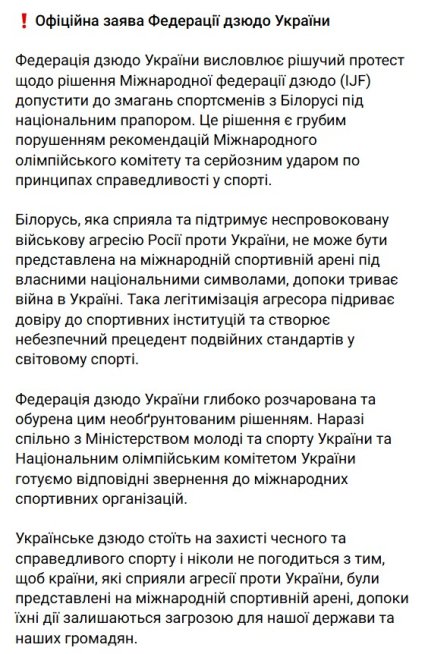 ❗ Офіційна заява Федерації дзюдо України

Федерація дзюдо України висловлює рішучий протест щодо рішення Міжнародної федерації дзюдо (IJF) допустити до змагань спортсменів з Білорусі під національним прапором. Це рішення є грубим порушенням рекомендацій Міжнародного олімпійського комітету та серйозним ударом по принципах справедливості у спорті.

Білорусь, яка сприяла та підтримує неспровоковану військову агресію Росії проти України, не може бути представлена на міжнародній спортивній арені під власними національними символами, допоки триває війна в Україні. Така легітимізація агресора підриває довіру до спортивних інституцій та створює небезпечний прецедент подвійних стандартів у світовому спорті.

Федерація дзюдо України глибоко розчарована та обурена цим необґрунтованим рішенням. Наразі спільно з Міністерством молоді та спорту України та Національним олімпійським комітетом України готуємо відповідні звернення до міжнародних спортивних організацій.

Українське дзюдо стоїть на захисті чесного та справедливого спорту і ніколи не погодиться з тим, щоб країни, які сприяли агресії проти України, були представлені на міжнародній спортивній арені, допоки їхні дії залишаються загрозою для нашої держави та наших громадян.